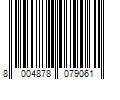 8 004878 079061